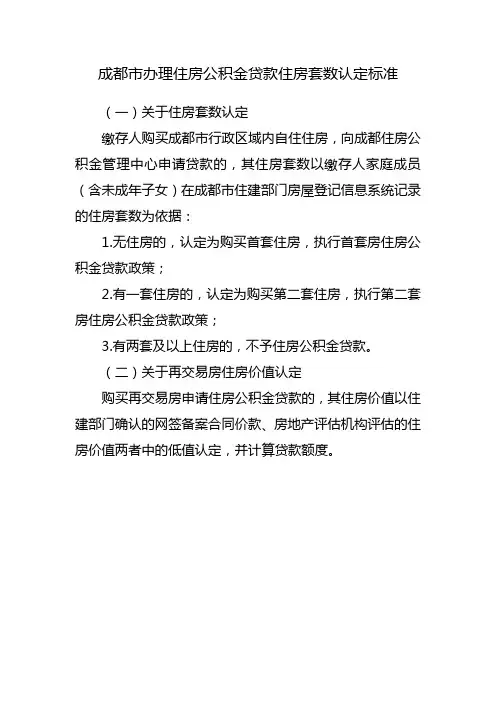 成都市办理住房公积金贷款住房套数认定标准

（一）关于住房套数认定

缴存人购买成都市行政区域内自住住房，向成都住房公积金管理中心申请贷款的，其住房套数以缴存人家庭成员（含未成年子女）在成都市住建部门房屋登记信息系统记录的住房套数为依据：

1.无住房的，认定为购买首套住房，执行首套房住房公积金贷款政策；

2.有一套住房的，认定为购买第二套住房，执行第二套房住房公积金贷款政策；

3.有两套及以上住房的，不予住房公积金贷款。

（二）关于再交易房住房价值认定

购买再交易房申请住房公积金贷款的，其住房价值以住建部门确认的网签备案合同价款、房地产评估机构评估的住房价值两者中的低值认定，并计算贷款额度。